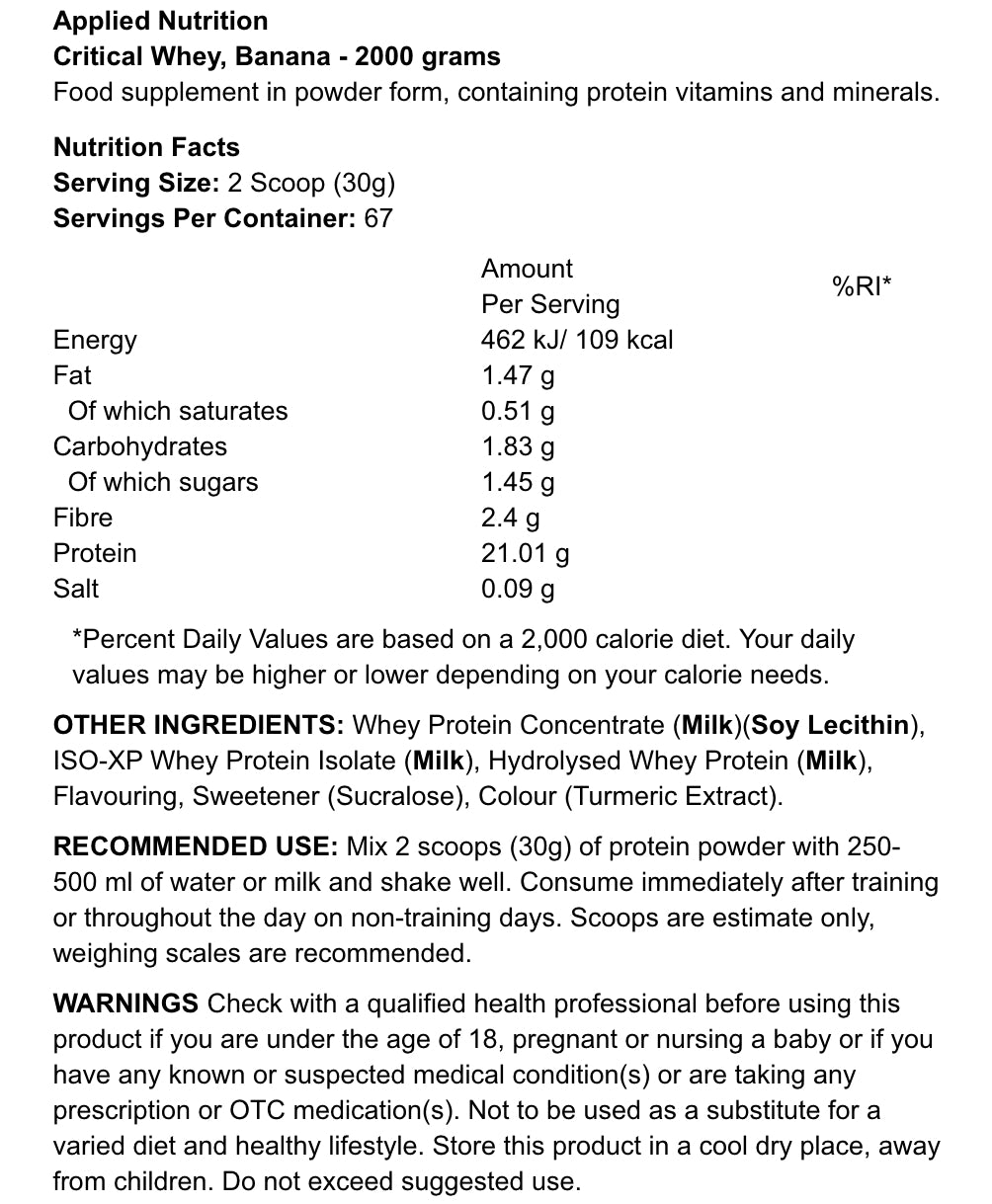 Applied Nutrition
Critical Whey, Banana - 2000 grams
Food supplement in powder form, containing protein vitamins and minerals.

Nutrition Facts
Serving Size: 2 Scoop (30g)
Servings Per Container: 67

| | Amount Per Serving | %RI* |
|---|---|---|
| Energy | 462 kJ/ 109 kcal | |
| Fat | 1.47 g | |
| Of which saturates | 0.51 g | |
| Carbohydrates | 1.83 g | |
| Of which sugars | 1.45 g | |
| Fibre | 2.4 g | |
| Protein | 21.01 g | |
| Salt | 0.09 g | |

*Percent Daily Values are based on a 2,000 calorie diet. Your daily values may be higher or lower depending on your calorie needs.

OTHER INGREDIENTS: Whey Protein Concentrate (Milk)(Soy Lecithin), ISO-XP Whey Protein Isolate (Milk), Hydrolysed Whey Protein (Milk), Flavouring, Sweetener (Sucralose), Colour (Turmeric Extract).

RECOMMENDED USE: Mix 2 scoops (30g) of protein powder with 250-500 ml of water or milk and shake well. Consume immediately after training or throughout the day on non-training days. Scoops are estimate only, weighing scales are recommended.

WARNINGS Check with a qualified health professional before using this product if you are under the age of 18, pregnant or nursing a baby or if you have any known or suspected medical condition(s) or are taking any prescription or OTC medication(s). Not to be used as a substitute for a varied diet and healthy lifestyle. Store this product in a cool dry place, away from children. Do not exceed suggested use.